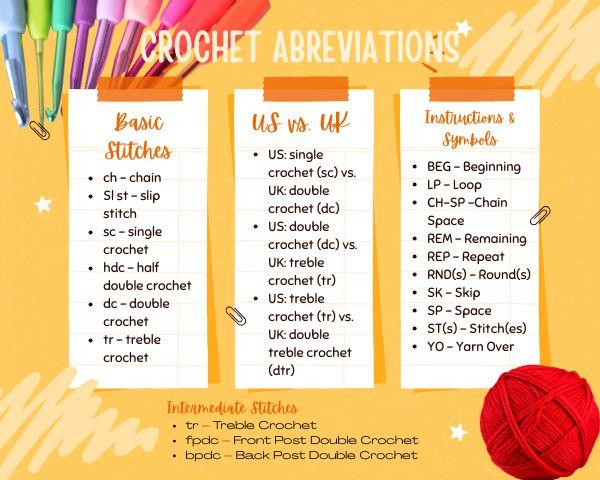 CROCHET ABREVIATIONS

Basic Stitches

- ch – chain
- Sl st – slip stitch
- sc – single crochet
- hdc – half double crochet
- dc – double crochet
- tr – treble crochet

US vs. UK

- US: single crochet (sc) vs. UK: double crochet (dc)
- US: double crochet (dc) vs. UK: treble crochet (tr)
- US: treble crochet (tr) vs. UK: double treble crochet (dtr)

Instructions & Symbols

- BEG – Beginning
- LP – Loop
- CH-SP –Chain Space
- REM – Remaining
- REP – Repeat
- RND(s) – Round(s)
- SK – Skip
- SP – Space
- ST(s) – Stitch(es)
- YO – Yarn Over

Intermediate Stitches

- tr – Treble Crochet
- fpdc – Front Post Double Crochet
- bpdc – Back Post Double Crochet